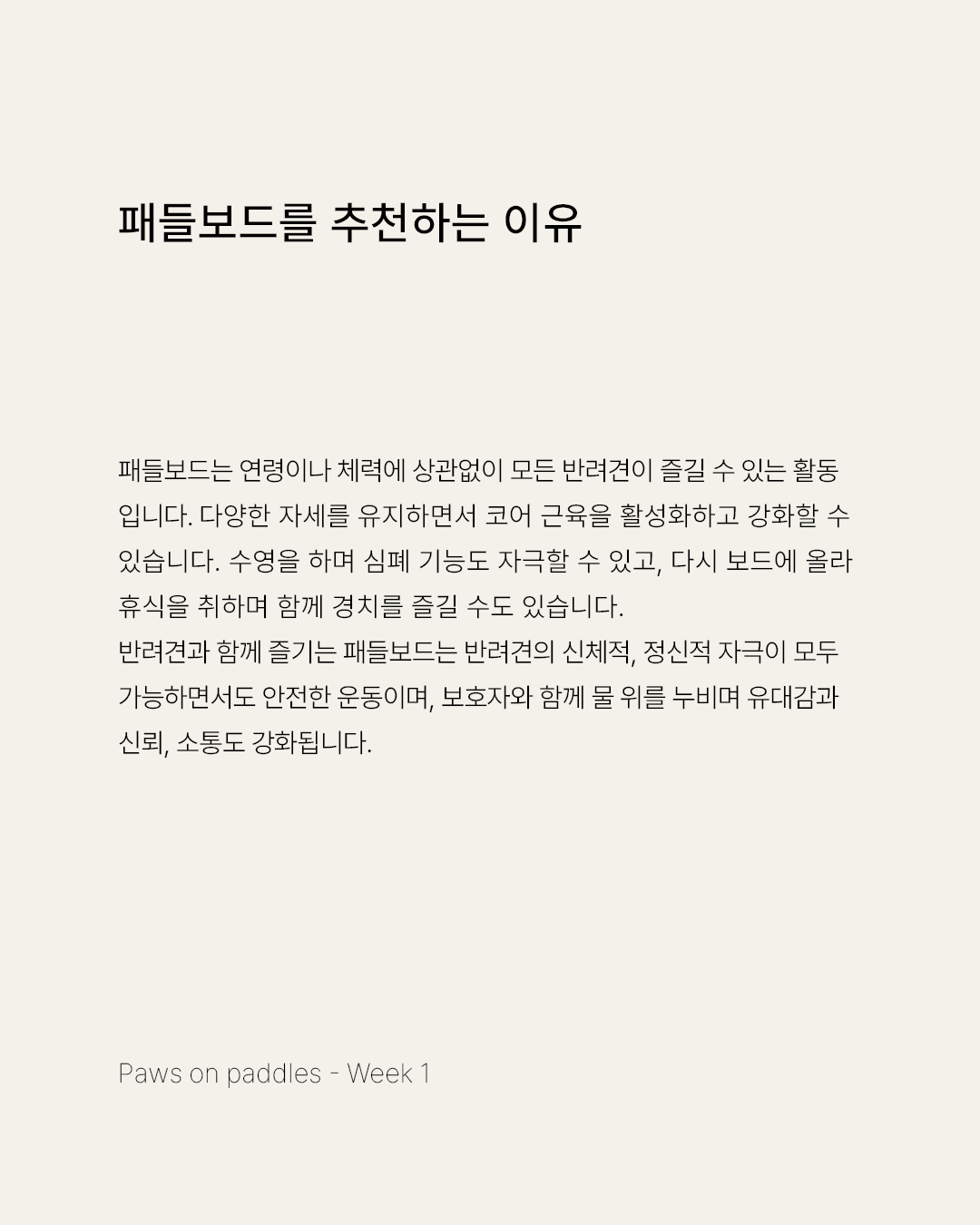 패들보드를 추천하는 이유

패들보드는 연령이나 체력에 상관없이 모든 반려견이 즐길 수 있는 활동입니다. 다양한 자세를 유지하면서 코어 근육을 활성화하고 강화할 수 있습니다. 수영을 하며 심폐 기능도 자극할 수 있고, 다시 보드에 올라 휴식을 취하며 함께 경치를 즐길 수도 있습니다.
반려견과 함께 즐기는 패들보드는 반려견의 신체적, 정신적 자극이 모두 가능하면서도 안전한 운동이며, 보호자와 함께 물 위를 누비며 유대감과 신뢰, 소통도 강화됩니다.

Paws on paddles - Week 1